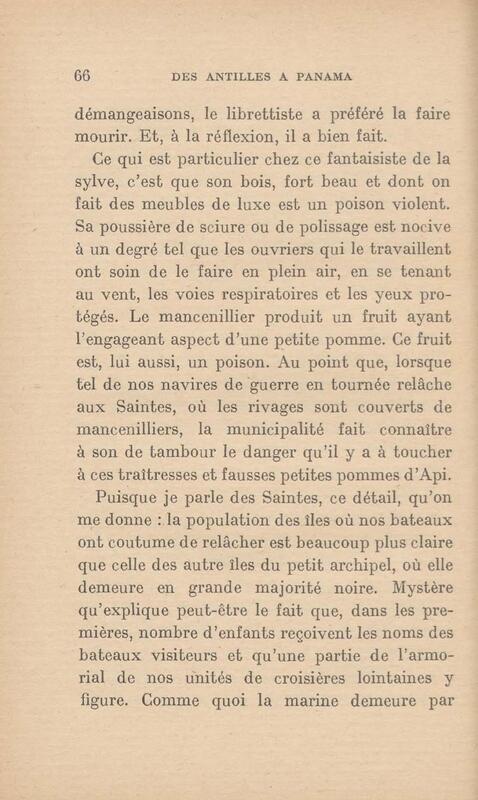 66 DES ANTILLES A PANAMA

démangeaisons, le librettiste a préféré la faire mourir. Et, à la réflexion, il a bien fait.

Ce qui est particulier chez ce fantaisiste de la sylve, c'est que son bois, fort beau et dont on fait des meubles de luxe est un poison violent. Sa poussière de sciure ou de polissage est nocive à un degré tel que les ouvriers qui le travaillent ont soin de le faire en plein air, en se tenant au vent, les voies respiratoires et les yeux protégés. Le mancenillier produit un fruit ayant l'engageant aspect d'une petite pomme. Ce fruit est, lui aussi, un poison. Au point que, lorsque tel de nos navires de guerre en tournée relâche aux Saintes, où les rivages sont couverts de mancenilliers, la municipalité fait connaître à son de tambour le danger qu'il y a à toucher à ces traîtresses et fausses petites pommes d'Api.

Puisque je parle des Saintes, ce détail, qu'on me donne : la population des îles où nos bateaux ont coutume de relâcher est beaucoup plus claire que celle des autre îles du petit archipel, où elle demeure en grande majorité noire. Mystère qu'explique peut-être le fait que, dans les premières, nombre d'enfants reçoivent les noms des bateaux visiteurs et qu'une partie de l'armorial de nos unités de croisières lointaines y figure. Comme quoi la marine demeure par